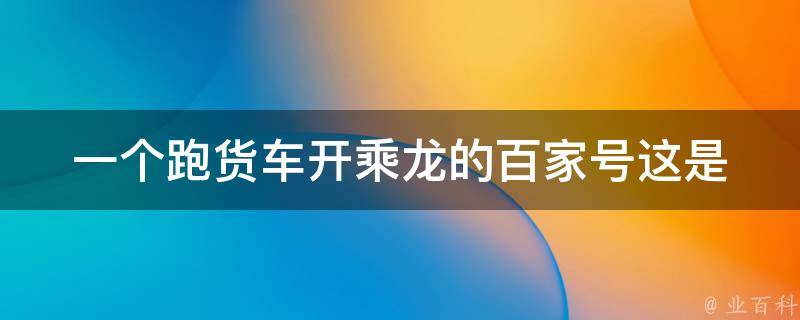 一个跑货车开乘龙的百家号这是

@ 业百科